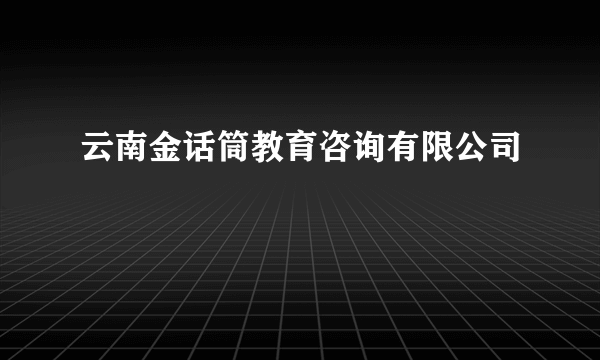 云南金话筒教育咨询有限公司